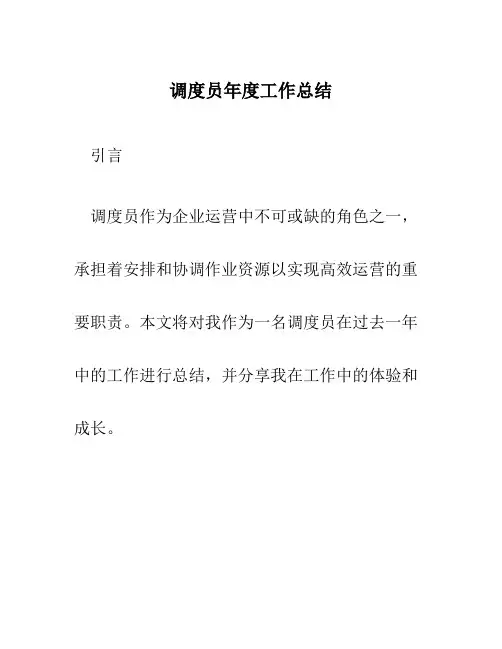 调度员年度工作总结

引言

调度员作为企业运营中不可或缺的角色之一，承担着安排和协调作业资源以实现高效运营的重要职责。本文将对我作为一名调度员在过去一年中的工作进行总结，并分享我在工作中的体验和成长。